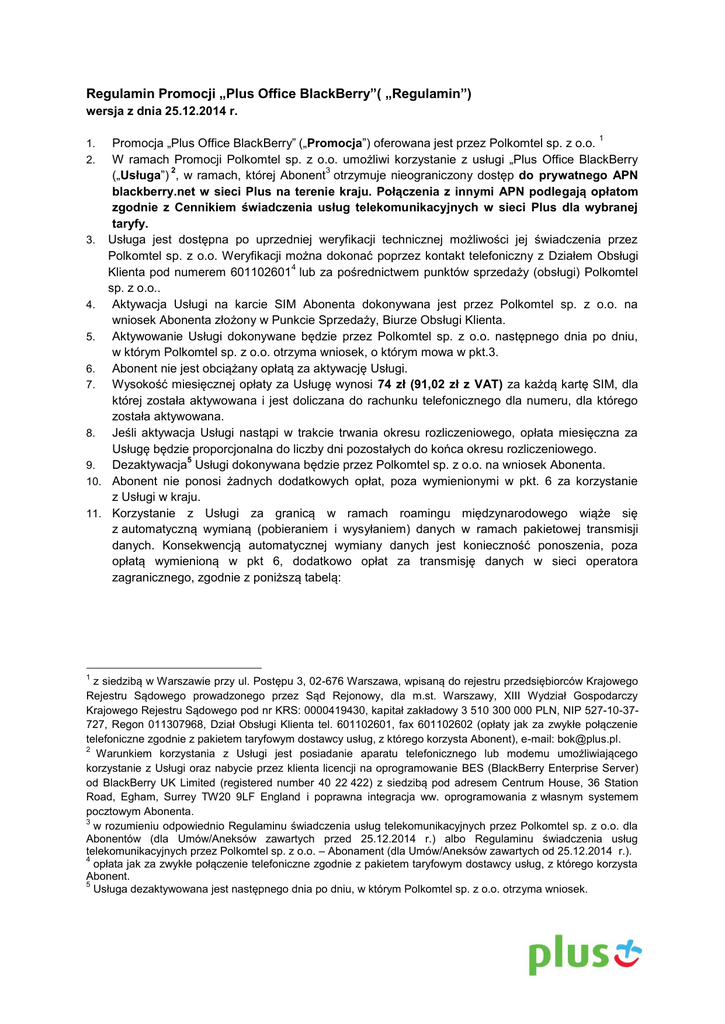 Regulamin Promocji „Plus Office BlackBerry"( „Regulamin")
wersja z dnia 25.12.2014 r.

1. Promocja „Plus Office BlackBerry" („Promocja") oferowana jest przez Polkomtel sp. z o.o. $^1$
2. W ramach Promocji Polkomtel sp. z o.o. umożliwi korzystanie z usługi „Plus Office BlackBerry („Usługa") $^2$, w ramach, której Abonent$^3$ otrzymuje nieograniczony dostęp do prywatnego APN blackberry.net w sieci Plus na terenie kraju. Połączenia z innymi APN podlegają opłatom zgodnie z Cennikiem świadczenia usług telekomunikacyjnych w sieci Plus dla wybranej taryfy.
3. Usługa jest dostępna po uprzedniej weryfikacji technicznej możliwości jej świadczenia przez Polkomtel sp. z o.o. Weryfikacji można dokonać poprzez kontakt telefoniczny z Działem Obsługi Klienta pod numerem 601102601$^4$ lub za pośrednictwem punktów sprzedaży (obsługi) Polkomtel sp. z o.o..
4. Aktywacja Usługi na karcie SIM Abonenta dokonywana jest przez Polkomtel sp. z o.o. na wniosek Abonenta złożony w Punkcie Sprzedaży, Biurze Obsługi Klienta.
5. Aktywowanie Usługi dokonywane będzie przez Polkomtel sp. z o.o. następnego dnia po dniu, w którym Polkomtel sp. z o.o. otrzyma wniosek, o którym mowa w pkt.3.
6. Abonent nie jest obciążany opłatą za aktywację Usługi.
7. Wysokość miesięcznej opłaty za Usługę wynosi 74 zł (91,02 zł z VAT) za każdą kartę SIM, dla której została aktywowana i jest doliczana do rachunku telefonicznego dla numeru, dla którego została aktywowana.
8. Jeśli aktywacja Usługi nastąpi w trakcie trwania okresu rozliczeniowego, opłata miesięczna za Usługę będzie proporcjonalna do liczby dni pozostałych do końca okresu rozliczeniowego.
9. Dezaktywacja$^5$ Usługi dokonywana będzie przez Polkomtel sp. z o.o. na wniosek Abonenta.
10. Abonent nie ponosi żadnych dodatkowych opłat, poza wymienionymi w pkt. 6 za korzystanie z Usługi w kraju.
11. Korzystanie z Usługi za granicą w ramach roamingu międzynarodowego wiąże się z automatyczną wymianą (pobieraniem i wysyłaniem) danych w ramach pakietowej transmisji danych. Konsekwencją automatycznej wymiany danych jest konieczność ponoszenia, poza opłatą wymienioną w pkt 6, dodatkowo opłat za transmisję danych w sieci operatora zagranicznego, zgodnie z poniższą tabelą:

$^1$ z siedzibą w Warszawie przy ul. Postępu 3, 02-676 Warszawa, wpisaną do rejestru przedsiębiorców Krajowego Rejestru Sądowego prowadzonego przez Sąd Rejonowy, dla m.st. Warszawy, XIII Wydział Gospodarczy Krajowego Rejestru Sądowego pod nr KRS: 0000419430, kapitał zakładowy 3 510 300 000 PLN, NIP 527-10-37-727, Regon 011307968, Dział Obsługi Klienta tel. 601102601, fax 601102602 (opłaty jak za zwykłe połączenie telefoniczne zgodnie z pakietem taryfowym dostawcy usług, z którego korzysta Abonent), e-mail: bok@plus.pl.
$^2$ Warunkiem korzystania z Usługi jest posiadanie aparatu telefonicznego lub modemu umożliwiającego korzystanie z Usługi oraz nabycie przez klienta licencji na oprogramowanie BES (BlackBerry Enterprise Server) od BlackBerry UK Limited (registered number 40 22 422) z siedzibą pod adresem Centrum House, 36 Station Road, Egham, Surrey TW20 9LF England i poprawna integracja ww. oprogramowania z własnym systemem pocztowym Abonenta.
$^3$ w rozumieniu odpowiednio Regulaminu świadczenia usług telekomunikacyjnych przez Polkomtel sp. z o.o. dla Abonentów (dla Umów/Aneksów zawartych przed 25.12.2014 r.) albo Regulaminu świadczenia usług telekomunikacyjnych przez Polkomtel sp. z o.o. – Abonament (dla Umów/Aneksów zawartych od 25.12.2014 r.).
$^4$ opłata jak za zwykłe połączenie telefoniczne zgodnie z pakietem taryfowym dostawcy usług, z którego korzysta Abonent.
$^5$ Usługa dezaktywowana jest następnego dnia po dniu, w którym Polkomtel sp. z o.o. otrzyma wniosek.

plus